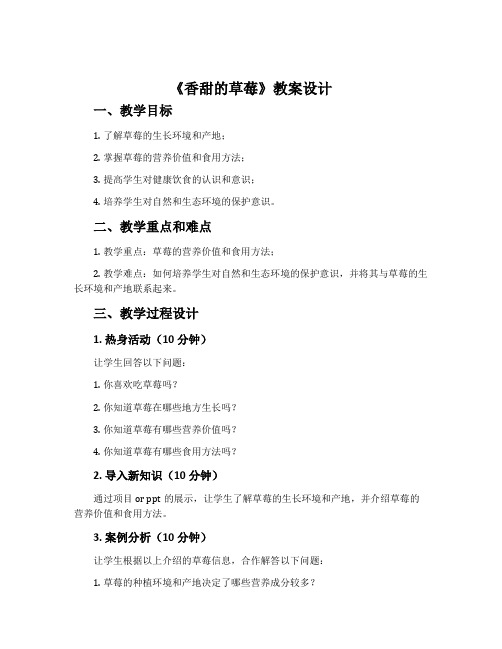 《香甜的草莓》教案设计

一、教学目标

1. 了解草莓的生长环境和产地；

2. 掌握草莓的营养价值和食用方法；

3. 提高学生对健康饮食的认识和意识；

4. 培养学生对自然和生态环境的保护意识。

二、教学重点和难点

1. 教学重点：草莓的营养价值和食用方法；

2. 教学难点：如何培养学生对自然和生态环境的保护意识，并将其与草莓的生长环境和产地联系起来。

三、教学过程设计

1. 热身活动（10 分钟）

让学生回答以下问题：

1. 你喜欢吃草莓吗？

2. 你知道草莓在哪些地方生长吗？

3. 你知道草莓有哪些营养价值吗？

4. 你知道草莓有哪些食用方法吗？

2. 导入新知识（10 分钟）

通过项目 or ppt 的展示，让学生了解草莓的生长环境和产地，并介绍草莓的营养价值和食用方法。

3. 案例分析（10 分钟）

让学生根据以上介绍的草莓信息，合作解答以下问题：

1. 草莓的种植环境和产地决定了哪些营养成分较多？